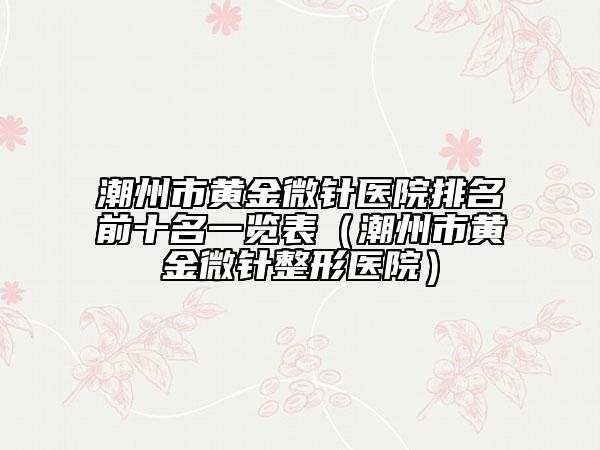 潮州市黄金微针医院排名前十名一览表（潮州市黄金微针整形医院）